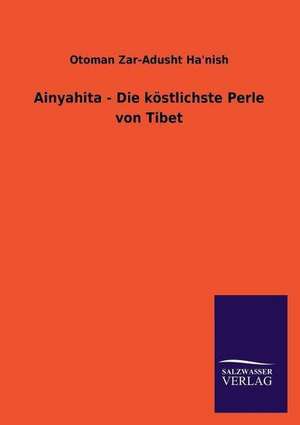 Otoman Zar-Adusht Ha'nish

Ainyahita - Die köstlichste Perle von Tibet

SALZWASSER
VERLAG